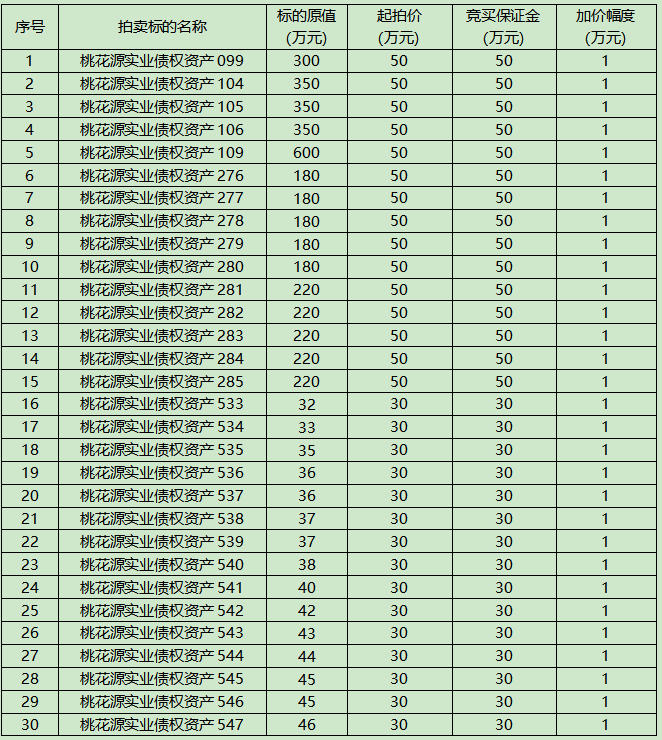 | 序号 | 拍卖标的名称 | 标的原值(万元) | 起拍价(万元) | 竞买保证金(万元) | 加价幅度(万元) |
|---|---|---|---|---|---|
| 1 | 桃花源实业债权资产099 | 300 | 50 | 50 | 1 |
| 2 | 桃花源实业债权资产104 | 350 | 50 | 50 | 1 |
| 3 | 桃花源实业债权资产105 | 350 | 50 | 50 | 1 |
| 4 | 桃花源实业债权资产106 | 350 | 50 | 50 | 1 |
| 5 | 桃花源实业债权资产109 | 600 | 50 | 50 | 1 |
| 6 | 桃花源实业债权资产276 | 180 | 50 | 50 | 1 |
| 7 | 桃花源实业债权资产277 | 180 | 50 | 50 | 1 |
| 8 | 桃花源实业债权资产278 | 180 | 50 | 50 | 1 |
| 9 | 桃花源实业债权资产279 | 180 | 50 | 50 | 1 |
| 10 | 桃花源实业债权资产280 | 180 | 50 | 50 | 1 |
| 11 | 桃花源实业债权资产281 | 220 | 50 | 50 | 1 |
| 12 | 桃花源实业债权资产282 | 220 | 50 | 50 | 1 |
| 13 | 桃花源实业债权资产283 | 220 | 50 | 50 | 1 |
| 14 | 桃花源实业债权资产284 | 220 | 50 | 50 | 1 |
| 15 | 桃花源实业债权资产285 | 220 | 50 | 50 | 1 |
| 16 | 桃花源实业债权资产533 | 32 | 30 | 30 | 1 |
| 17 | 桃花源实业债权资产534 | 33 | 30 | 30 | 1 |
| 18 | 桃花源实业债权资产535 | 35 | 30 | 30 | 1 |
| 19 | 桃花源实业债权资产536 | 36 | 30 | 30 | 1 |
| 20 | 桃花源实业债权资产537 | 36 | 30 | 30 | 1 |
| 21 | 桃花源实业债权资产538 | 37 | 30 | 30 | 1 |
| 22 | 桃花源实业债权资产539 | 37 | 30 | 30 | 1 |
| 23 | 桃花源实业债权资产540 | 38 | 30 | 30 | 1 |
| 24 | 桃花源实业债权资产541 | 40 | 30 | 30 | 1 |
| 25 | 桃花源实业债权资产542 | 42 | 30 | 30 | 1 |
| 26 | 桃花源实业债权资产543 | 43 | 30 | 30 | 1 |
| 27 | 桃花源实业债权资产544 | 44 | 30 | 30 | 1 |
| 28 | 桃花源实业债权资产545 | 45 | 30 | 30 | 1 |
| 29 | 桃花源实业债权资产546 | 45 | 30 | 30 | 1 |
| 30 | 桃花源实业债权资产547 | 46 | 30 | 30 | 1 |